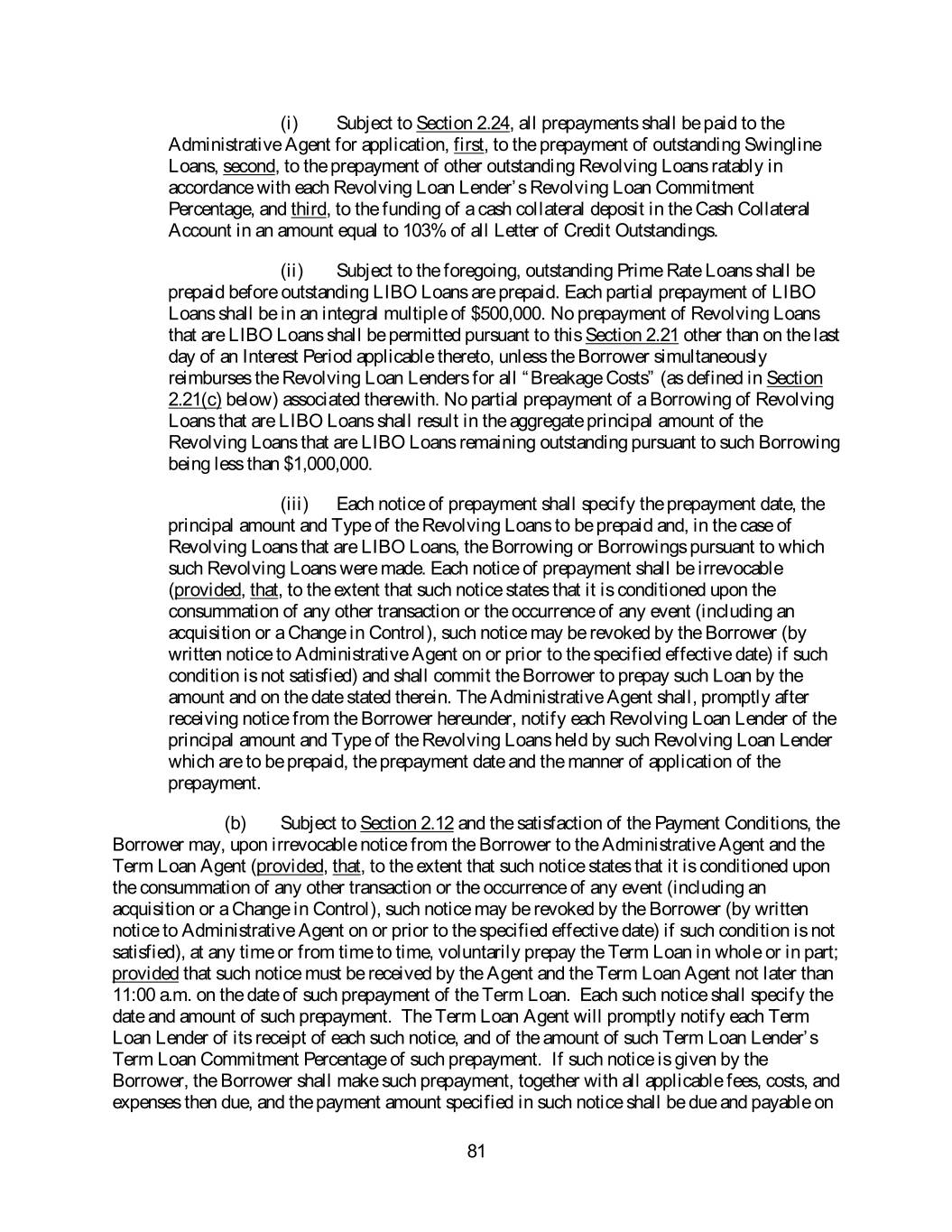 (i) Subject to Section 2.24, all prepayments shall be paid to the Administrative Agent for application, first, to the prepayment of outstanding Swingline Loans, second, to the prepayment of other outstanding Revolving Loans ratably in accordance with each Revolving Loan Lender's Revolving Loan Commitment Percentage, and third, to the funding of a cash collateral deposit in the Cash Collateral Account in an amount equal to 103% of all Letter of Credit Outstandings.

(ii) Subject to the foregoing, outstanding Prime Rate Loans shall be prepaid before outstanding LIBO Loans are prepaid. Each partial prepayment of LIBO Loans shall be in an integral multiple of $500,000. No prepayment of Revolving Loans that are LIBO Loans shall be permitted pursuant to this Section 2.21 other than on the last day of an Interest Period applicable thereto, unless the Borrower simultaneously reimburses the Revolving Loan Lenders for all "Breakage Costs" (as defined in Section 2.21(c) below) associated therewith. No partial prepayment of a Borrowing of Revolving Loans that are LIBO Loans shall result in the aggregate principal amount of the Revolving Loans that are LIBO Loans remaining outstanding pursuant to such Borrowing being less than $1,000,000.

(iii) Each notice of prepayment shall specify the prepayment date, the principal amount and Type of the Revolving Loans to be prepaid and, in the case of Revolving Loans that are LIBO Loans, the Borrowing or Borrowings pursuant to which such Revolving Loans were made. Each notice of prepayment shall be irrevocable (provided, that, to the extent that such notice states that it is conditioned upon the consummation of any other transaction or the occurrence of any event (including an acquisition or a Change in Control), such notice may be revoked by the Borrower (by written notice to Administrative Agent on or prior to the specified effective date) if such condition is not satisfied) and shall commit the Borrower to prepay such Loan by the amount and on the date stated therein. The Administrative Agent shall, promptly after receiving notice from the Borrower hereunder, notify each Revolving Loan Lender of the principal amount and Type of the Revolving Loans held by such Revolving Loan Lender which are to be prepaid, the prepayment date and the manner of application of the prepayment.

(b) Subject to Section 2.12 and the satisfaction of the Payment Conditions, the Borrower may, upon irrevocable notice from the Borrower to the Administrative Agent and the Term Loan Agent (provided, that, to the extent that such notice states that it is conditioned upon the consummation of any other transaction or the occurrence of any event (including an acquisition or a Change in Control), such notice may be revoked by the Borrower (by written notice to Administrative Agent on or prior to the specified effective date) if such condition is not satisfied), at any time or from time to time, voluntarily prepay the Term Loan in whole or in part; provided that such notice must be received by the Agent and the Term Loan Agent not later than 11:00 a.m. on the date of such prepayment of the Term Loan. Each such notice shall specify the date and amount of such prepayment. The Term Loan Agent will promptly notify each Term Loan Lender of its receipt of each such notice, and of the amount of such Term Loan Lender's Term Loan Commitment Percentage of such prepayment. If such notice is given by the Borrower, the Borrower shall make such prepayment, together with all applicable fees, costs, and expenses then due, and the payment amount specified in such notice shall be due and payable on

81